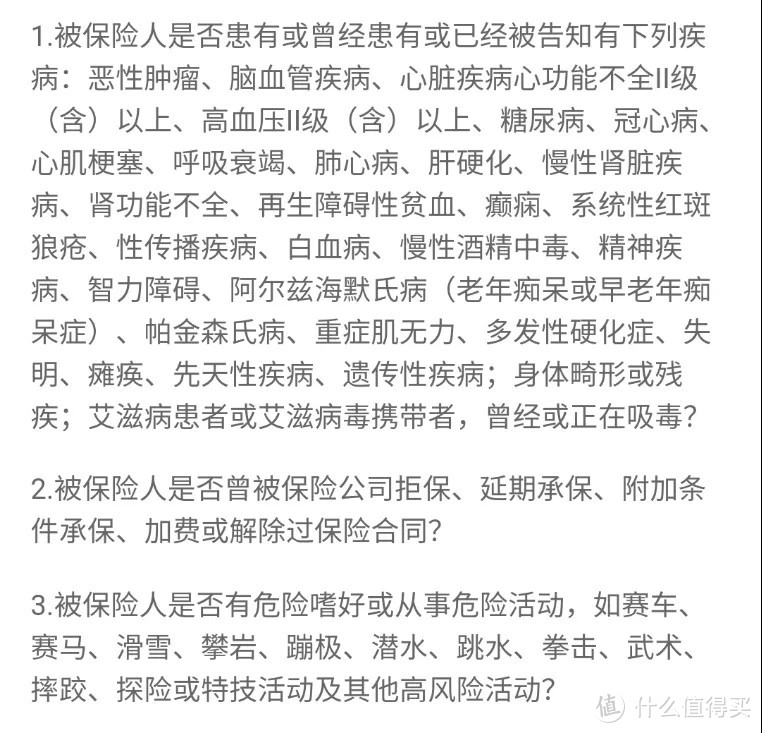 1.被保险人是否患有或曾经患有或已经被告知有下列疾病：恶性肿瘤、脑血管疾病、心脏疾病心功能不全II级（含）以上、高血压II级（含）以上、糖尿病、冠心病、心肌梗塞、呼吸衰竭、肺心病、肝硬化、慢性肾脏疾病、肾功能不全、再生障碍性贫血、癫痫、系统性红斑狼疮、性传播疾病、白血病、慢性酒精中毒、精神疾病、智力障碍、阿尔兹海默氏病（老年痴呆或早老年痴呆症）、帕金森氏病、重症肌无力、多发性硬化症、失明、瘫痪、先天性疾病、遗传性疾病；身体畸形或残疾；艾滋病患者或艾滋病毒携带者，曾经或正在吸毒？

2.被保险人是否曾被保险公司拒保、延期承保、附加条件承保、加费或解除过保险合同？

3.被保险人是否有危险嗜好或从事危险活动，如赛车、赛马、滑雪、攀岩、蹦极、潜水、跳水、拳击、武术、摔跤、探险或特技活动及其他高风险活动？

值 什么值得买